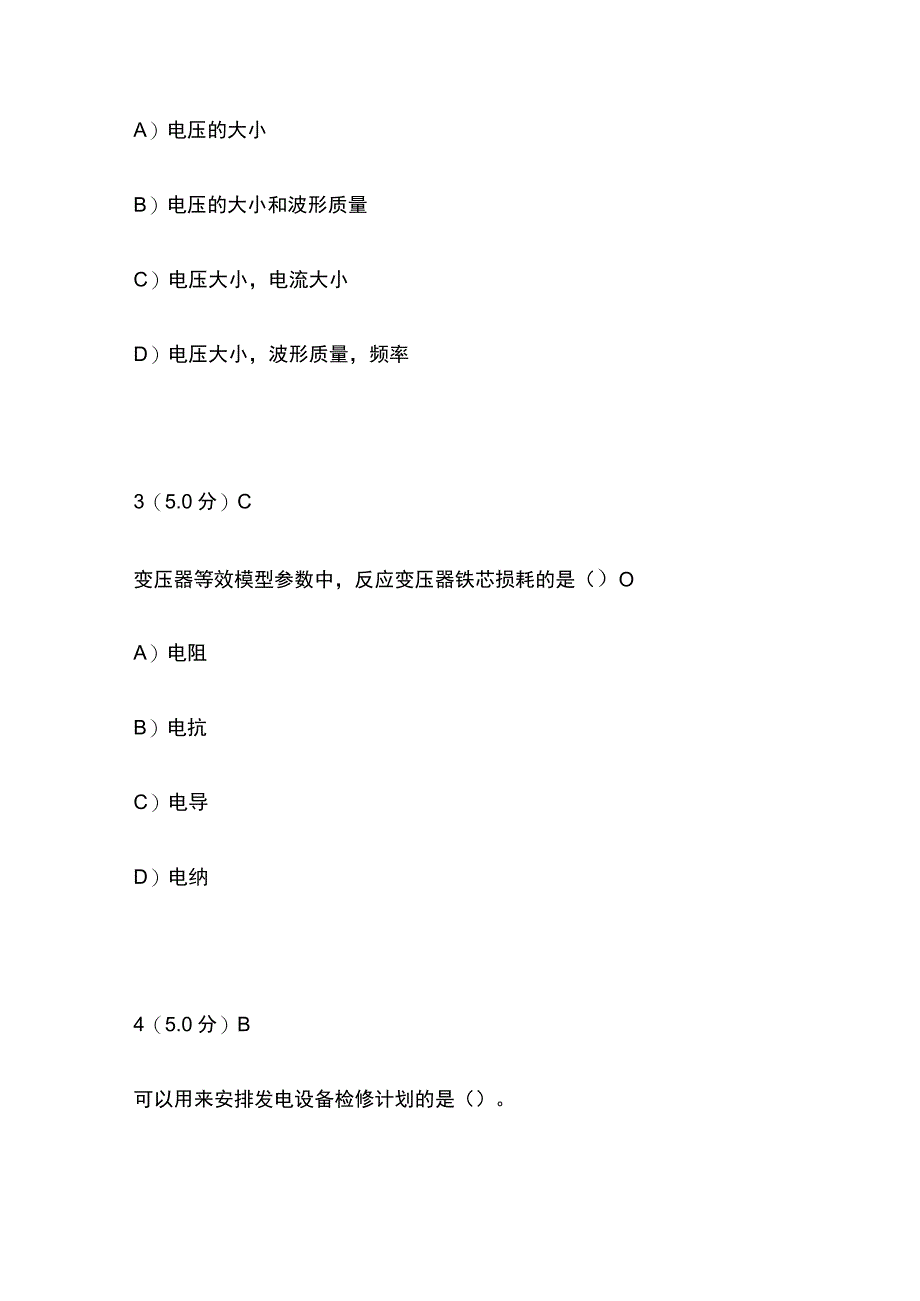 A）电压的大小

B）电压的大小和波形质量

C）电压大小，电流大小

D）电压大小，波形质量，频率

3（5.0分）C

变压器等效模型参数中，反应变压器铁芯损耗的是（）O

A）电阻

B）电抗

C）电导

D）电纳

4（5.0分）B

可以用来安排发电设备检修计划的是（）。